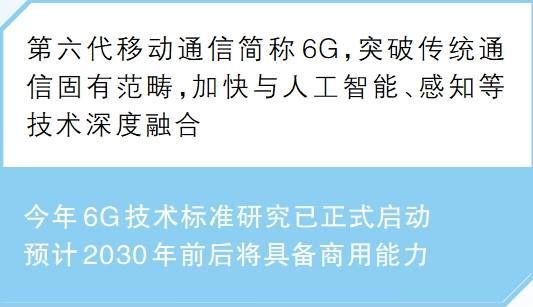 第六代移动通信简称6G，突破传统通信固有范畴，加快与人工智能、感知等技术深度融合

今年6G技术标准研究已正式启动
预计2030年前后将具备商用能力